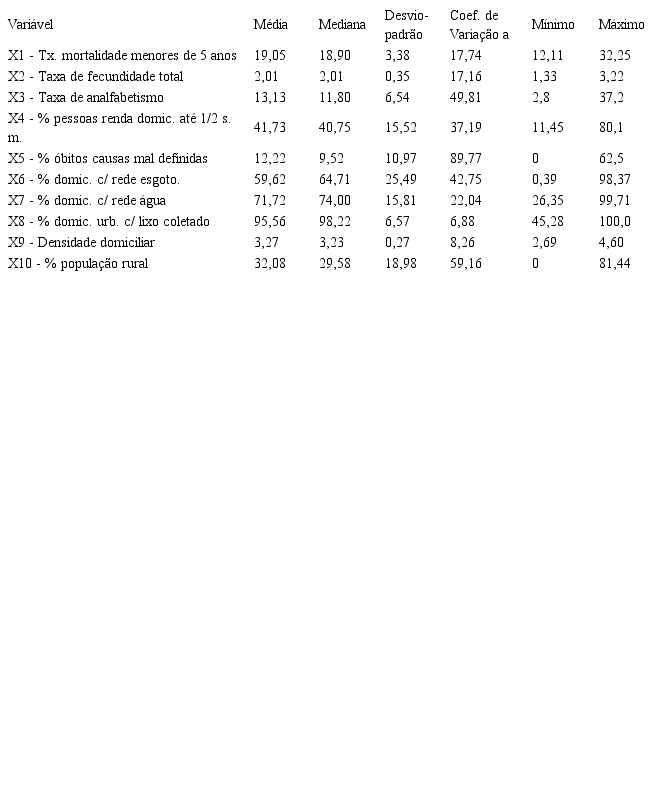 | Variável | Média | Mediana | Desvio-padrão | Coef. de Variação a | Mínimo | Máximo |
|---|---|---|---|---|---|---|
| X1 - Tx. mortalidade menores de 5 anos | 19,05 | 18,90 | 3,38 | 17,74 | 12,11 | 32,25 |
| X2 - Taxa de fecundidade total | 2,01 | 2,01 | 0,35 | 17,16 | 1,33 | 3,22 |
| X3 - Taxa de analfabetismo | 13,13 | 11,80 | 6,54 | 49,81 | 2,8 | 37,2 |
| X4 - % pessoas renda domic. até 1/2 s. m. | 41,73 | 40,75 | 15,52 | 37,19 | 11,45 | 80,1 |
| X5 - % óbitos causas mal definidas | 12,22 | 9,52 | 10,97 | 89,77 | 0 | 62,5 |
| X6 - % domic. c/ rede esgoto. | 59,62 | 64,71 | 25,49 | 42,75 | 0,39 | 98,37 |
| X7 - % domic. c/ rede água | 71,72 | 74,00 | 15,81 | 22,04 | 26,35 | 99,71 |
| X8 - % domic. urb. c/ lixo coletado | 95,56 | 98,22 | 6,57 | 6,88 | 45,28 | 100,0 |
| X9 - Densidade domiciliar | 3,27 | 3,23 | 0,27 | 8,26 | 2,69 | 4,60 |
| X10 - % população rural | 32,08 | 29,58 | 18,98 | 59,16 | 0 | 81,44 |